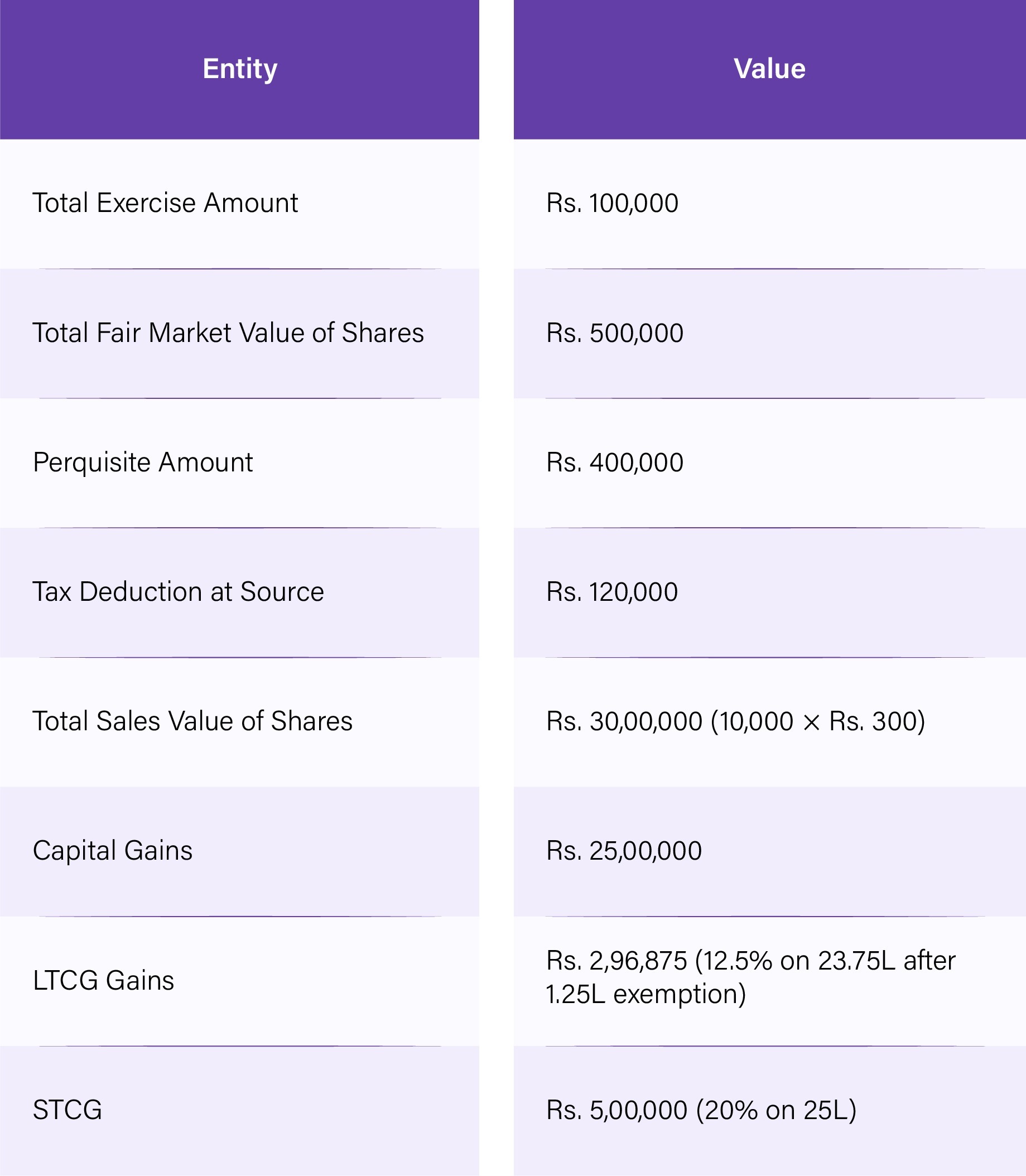 | Entity | Value |
|---|---|
| Total Exercise Amount | Rs. 100,000 |
| Total Fair Market Value of Shares | Rs. 500,000 |
| Perquisite Amount | Rs. 400,000 |
| Tax Deduction at Source | Rs. 120,000 |
| Total Sales Value of Shares | Rs. 30,00,000 (10,000 × Rs. 300) |
| Capital Gains | Rs. 25,00,000 |
| LTCG Gains | Rs. 2,96,875 (12.5% on 23.75L after 1.25L exemption) |
| STCG | Rs. 5,00,000 (20% on 25L) |